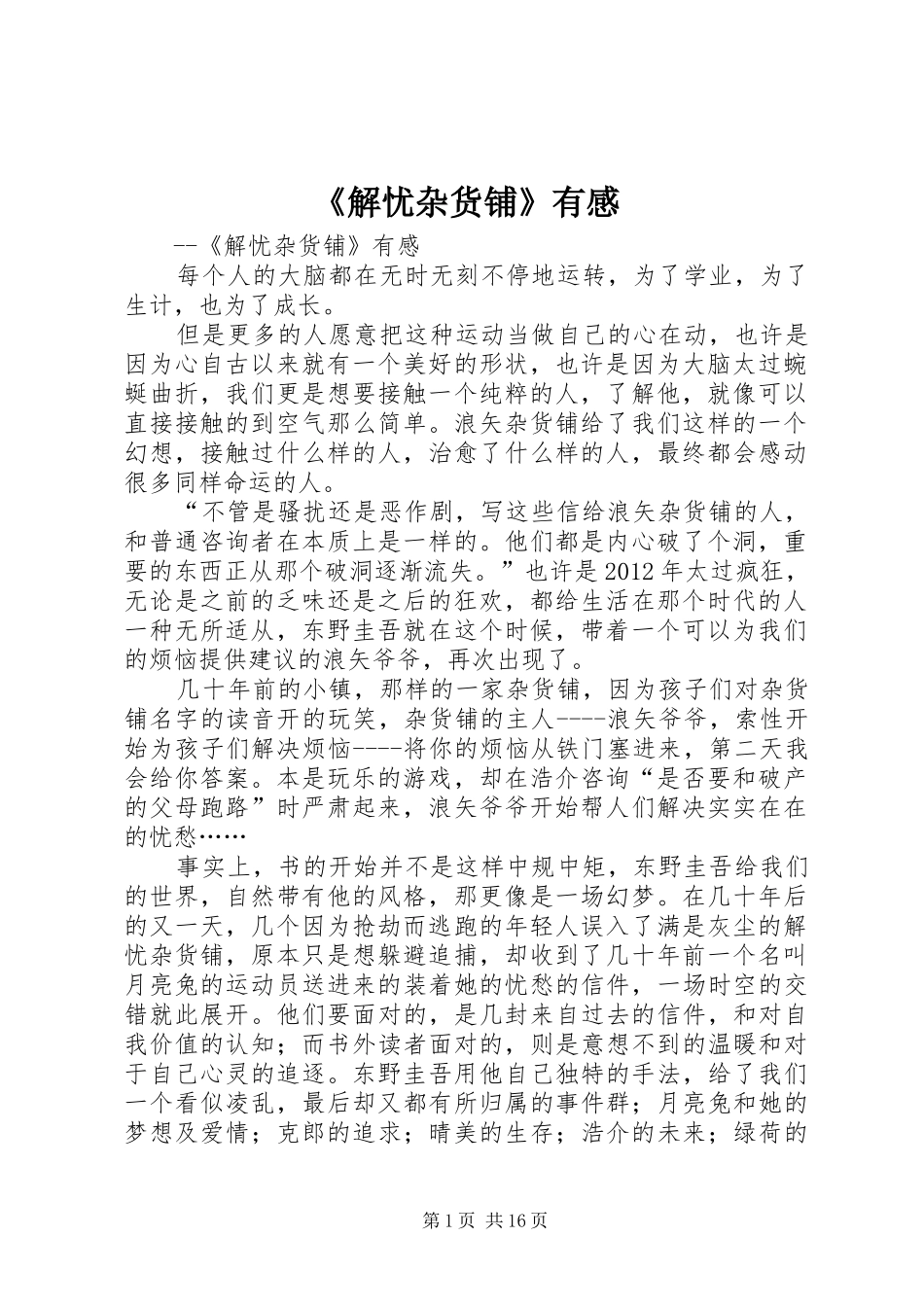 《解忧杂货铺》有感

--《解忧杂货铺》有感

每个人的大脑都在无时无刻不停地运转，为了学业，为了生计，也为了成长。

但是更多的人愿意把这种运动当做自己的心在动，也许是因为心自古以来就有一个美好的形状，也许是因为大脑太过蜿蜒曲折，我们更是想要接触一个纯粹的人，了解他，就像可以直接接触的到空气那么简单。浪矢杂货铺给了我们这样的一个幻想，接触过什么样的人，治愈了什么样的人，最终都会感动很多同样命运的人。

“不管是骚扰还是恶作剧，写这些信给浪矢杂货铺的人，和普通咨询者在本质上是一样的。他们都是内心破了个洞，重要的东西正从那个破洞逐渐流失。”也许是2012年太过疯狂，无论是之前的乏味还是之后的狂欢，都给生活在那个时代的人一种无所适从，东野圭吾就在这个时候，带着一个可以为我们的烦恼提供建议的浪矢爷爷，再次出现了。

几十年前的小镇，那样的一家杂货铺，因为孩子们对杂货铺名字的读音开的玩笑，杂货铺的主人----浪矢爷爷，索性开始为孩子们解决烦恼----将你的烦恼从铁门塞进来，第二天我会给你答案。本是玩乐的游戏，却在浩介咨询“是否要和破产的父母跑路”时严肃起来，浪矢爷爷开始帮人们解决实实在在的忧愁……

事实上，书的开始并不是这样中规中矩，东野圭吾给我们的世界，自然带有他的风格，那更像是一场幻梦。在几十年后的又一天，几个因为抢劫而逃跑的年轻人误入了满是灰尘的解忧杂货铺，原本只是想躲避追捕，却收到了几十年前一个名叫月亮兔的运动员送进来的装着她的忧愁的信件，一场时空的交错就此展开。他们要面对的，是几封来自过去的信件，和对自我价值的认知；而书外读者面对的，则是意想不到的温暖和对于自己心灵的追逐。东野圭吾用他自己独特的手法，给了我们一个看似凌乱，最后却又都有所归属的事件群；月亮兔和她的梦想及爱情；克郎的追求；晴美的生存；浩介的未来；绿荷的

第1页 共16页